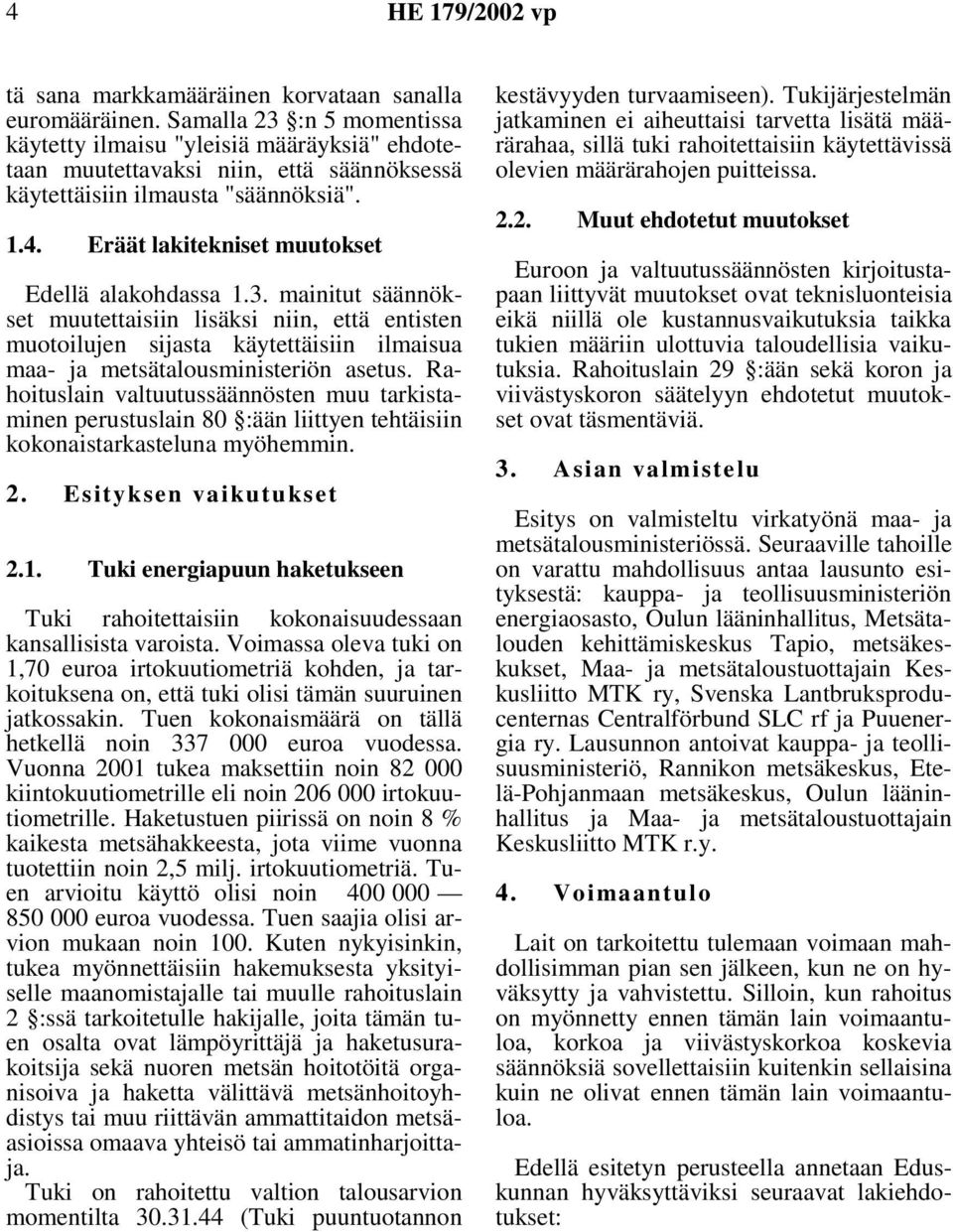 4 HE 179/2002 vp

tä sana markkamääräinen korvataan sanalla euromääräinen. Samalla 23 §:n 5 momentissa käytetty ilmaisu "yleisiä määräyksiä" ehdotetaan muutettavaksi niin, että säännöksessä käytettäisiin ilmausta "säännöksiä".

1.4. Eräät lakitekniset muutokset

Edellä alakohdassa 1.3. mainitut säännökset muutettaisiin lisäksi niin, että entisten muotoilujen sijasta käytettäisiin ilmaisua maa- ja metsätalousministeriön asetus. Rahoituslain valtuutussäännösten muu tarkistaminen perustuslain 80 §:ään liittyen tehtäisiin kokonaistarkasteluna myöhemmin.

2. Esityksen vaikutukset

2.1. Tuki energiapuun haketukseen

Tuki rahoitettaisiin kokonaisuudessaan kansallisista varoista. Voimassa oleva tuki on 1,70 euroa irtokuutiometriä kohden, ja tarkoituksena on, että tuki olisi tämän suuruinen jatkossakin. Tuen kokonaismäärä on tällä hetkellä noin 337 000 euroa vuodessa. Vuonna 2001 tukea maksettiin noin 82 000 kiintokuutiometrille eli noin 206 000 irtokuutiometrille. Haketustuen piirissä on noin 8 % kaikesta metsähakkeesta, jota viime vuonna tuotettiin noin 2,5 milj. irtokuutiometriä. Tuen arvioitu käyttö olisi noin 400 000 — 850 000 euroa vuodessa. Tuen saajia olisi arvion mukaan noin 100. Kuten nykyisinkin, tukea myönnettäisiin hakemuksesta yksityiselle maanomistajalle tai muulle rahoituslain 2 §:ssä tarkoitetulle hakijalle, joita tämän tuen osalta ovat lämpöyrittäjä ja haketusurakoitsija sekä nuoren metsän hoitotöitä organisoiva ja haketta välittävä metsänhoitoyhdistys tai muu riittävän ammattitaidon metsäasioissa omaava yhteisö tai ammatinharjoittaja.

Tuki on rahoitettu valtion talousarvion momentilta 30.31.44 (Tuki puuntuotannon kestävyyden turvaamiseen). Tukijärjestelmän jatkaminen ei aiheuttaisi tarvetta lisätä määrärahaa, sillä tuki rahoitettaisiin käytettävissä olevien määrärahojen puitteissa.

2.2. Muut ehdotetut muutokset

Euroon ja valtuutussäännösten kirjoitustapaan liittyvät muutokset ovat teknisluonteisia eikä niillä ole kustannusvaikutuksia taikka tukien määriin ulottuvia taloudellisia vaikutuksia. Rahoituslain 29 §:ään sekä koron ja viivästyskoron säätelyyn ehdotetut muutokset ovat täsmentäviä.

3. Asian valmistelu

Esitys on valmisteltu virkatyönä maa- ja metsätalousministeriössä. Seuraaville tahoille on varattu mahdollisuus antaa lausunto esityksestä: kauppa- ja teollisuusministeriön energiaosasto, Oulun lääninhallitus, Metsätalouden kehittämiskeskus Tapio, metsäkeskukset, Maa- ja metsätaloustuottajain Keskusliitto MTK ry, Svenska Lantbruksproducenternas Centralförbund SLC rf ja Puuenergia ry. Lausunnon antoivat kauppa- ja teollisuusministeriö, Rannikon metsäkeskus, Etelä-Pohjanmaan metsäkeskus, Oulun lääninhallitus ja Maa- ja metsätaloustuottajain Keskusliitto MTK r.y.

4. Voimaantulo

Lait on tarkoitettu tulemaan voimaan mahdollisimman pian sen jälkeen, kun ne on hyväksytty ja vahvistettu. Silloin, kun rahoitus on myönnetty ennen tämän lain voimaantuloa, korkoa ja viivästyskorkoa koskevia säännöksiä sovellettaisiin kuitenkin sellaisina kuin ne olivat ennen tämän lain voimaantuloa.

Edellä esitetyn perusteella annetaan Eduskunnan hyväksyttäviksi seuraavat lakiehdotukset: